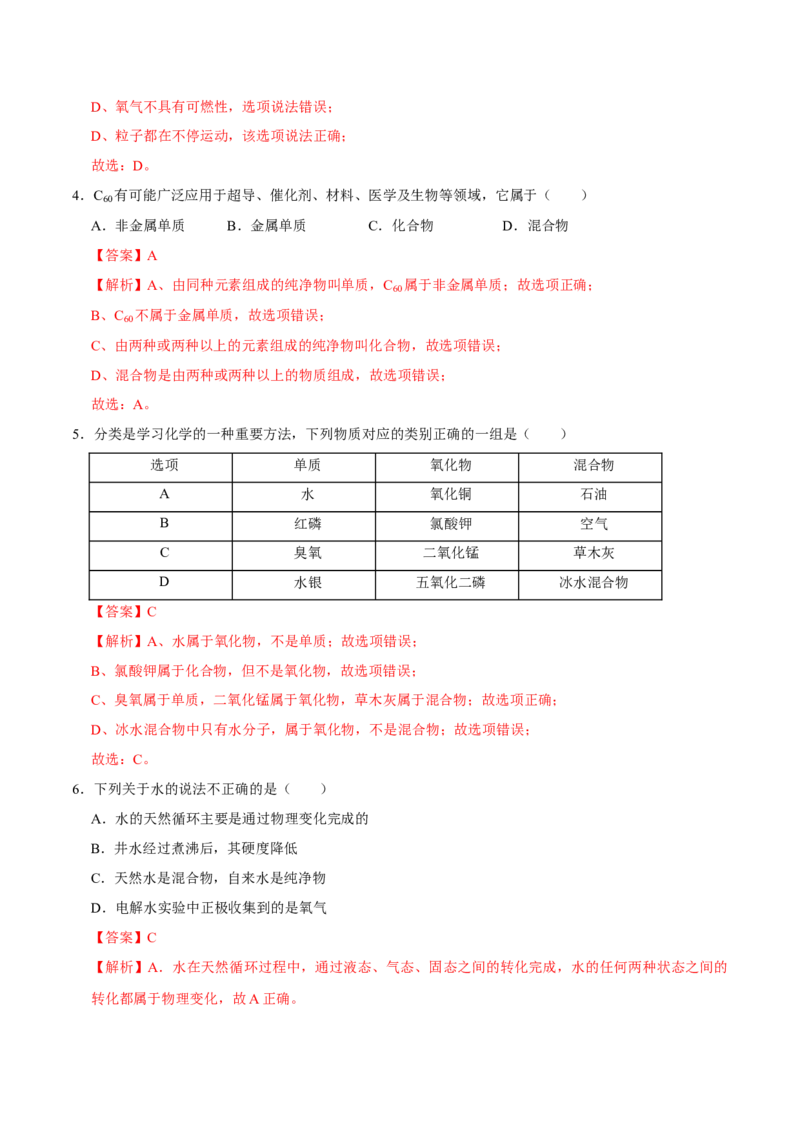 D、氧气不具有可燃性，选项说法错误；

D、粒子都在不停运动，该选项说法正确；

故选：D。

4．$C_{60}$有可能广泛应用于超导、催化剂、材料、医学及生物等领域，它属于（　　）

A．非金属单质　B．金属单质　C．化合物　D．混合物

【答案】A

【解析】A、由同种元素组成的纯净物叫单质，$C_{60}$属于非金属单质；故选项正确；

B、$C_{60}$不属于金属单质，故选项错误；

C、由两种或两种以上的元素组成的纯净物叫化合物，故选项错误；

D、混合物是由两种或两种以上的物质组成，故选项错误；

故选：A。

5．分类是学习化学的一种重要方法，下列物质对应的类别正确的一组是（　　）

| 选项 | 单质 | 氧化物 | 混合物 |
|---|---|---|---|
| A | 水 | 氧化铜 | 石油 |
| B | 红磷 | 氯酸钾 | 空气 |
| C | 臭氧 | 二氧化锰 | 草木灰 |
| D | 水银 | 五氧化二磷 | 冰水混合物 |

【答案】C

【解析】A、水属于氧化物，不是单质；故选项错误；

B、氯酸钾属于化合物，但不是氧化物，故选项错误；

C、臭氧属于单质，二氧化锰属于氧化物，草木灰属于混合物；故选项正确；

D、冰水混合物中只有水分子，属于氧化物，不是混合物；故选项错误；

故选：C。

6．下列关于水的说法不正确的是（　　）

A．水的天然循环主要是通过物理变化完成的

B．井水经过煮沸后，其硬度降低

C．天然水是混合物，自来水是纯净物

D．电解水实验中正极收集到的是氧气

【答案】C

【解析】A．水在天然循环过程中，通过液态、气态、固态之间的转化完成，水的任何两种状态之间的转化都属于物理变化，故A正确。